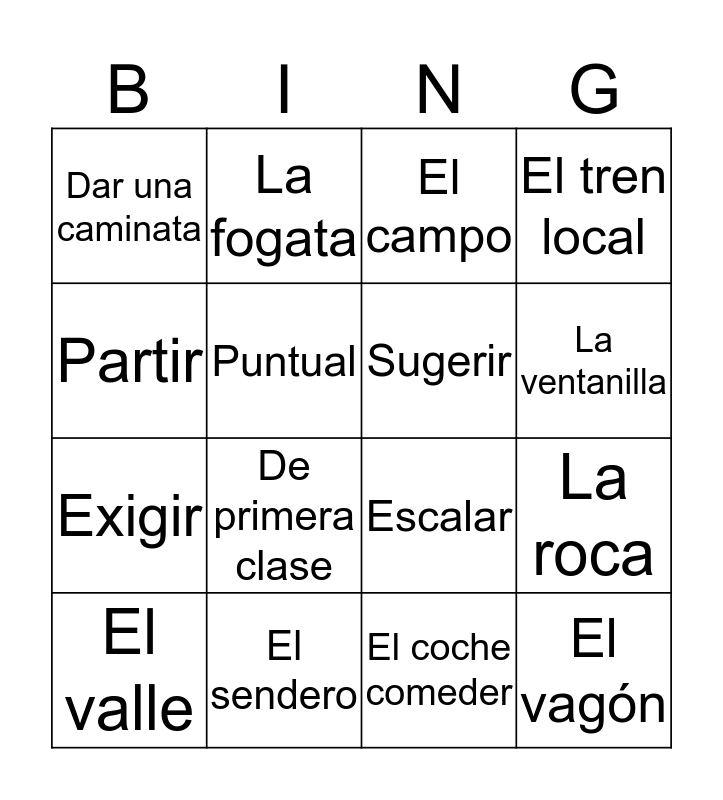 | B | I | N | G |
|---|---|---|---|
| Dar una caminata | La fogata | El campo | El tren local |
| Partir | Puntual | Sugerir | La ventanilla |
| Exigir | De primera clase | Escalar | La roca |
| El valle | El sendero | El coche comeder | El vagón |